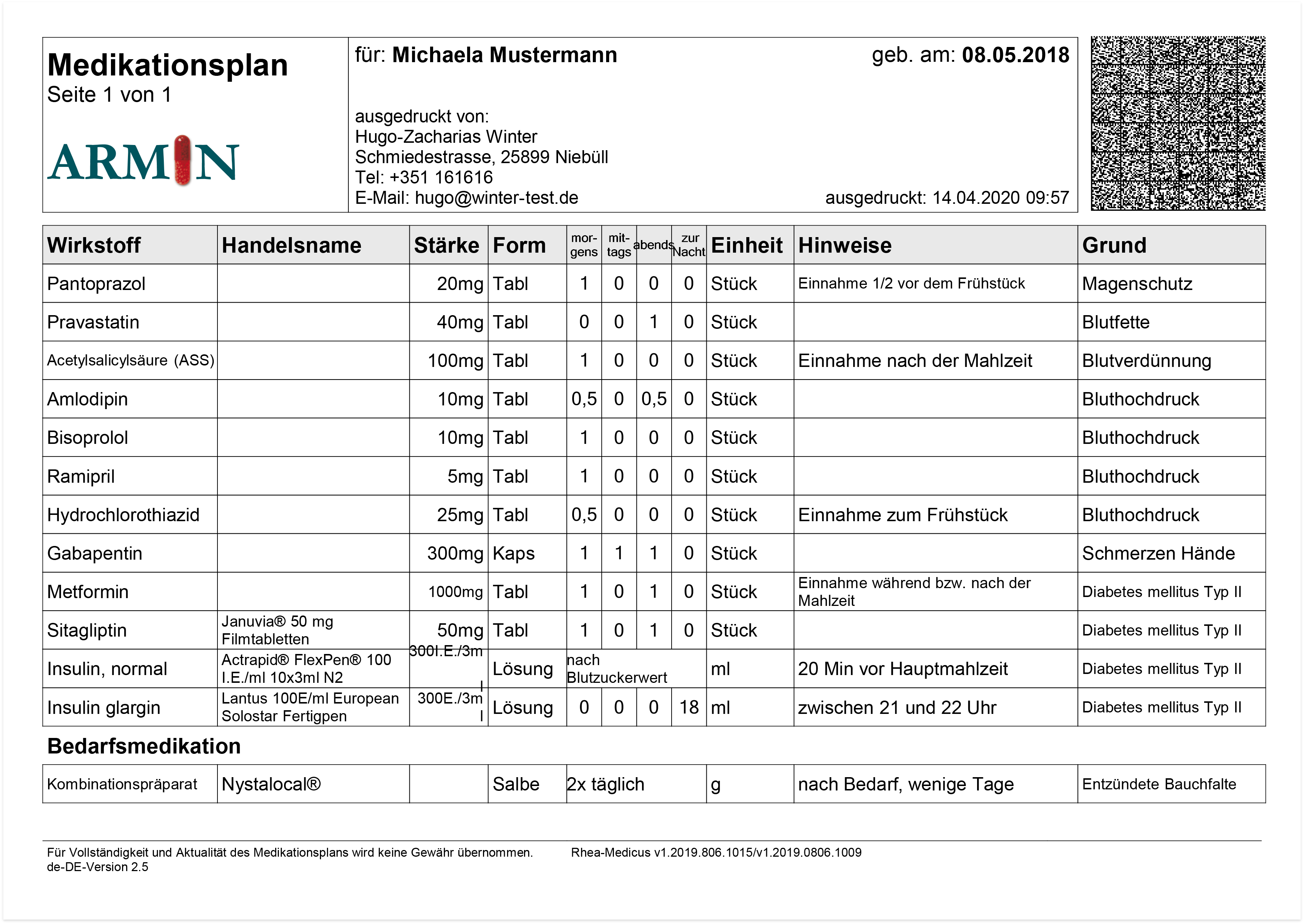 Medikationsplan
Seite 1 von 1

ARMIN

für: Michaela Mustermann

geb. am: 08.05.2018

ausgedruckt von:
Hugo-Zacharias Winter
Schmiedestrasse, 25899 Niebüll
Tel: +351 161616
E-Mail: hugo@winter-test.de

ausgedruckt: 14.04.2020 09:57

| Wirkstoff | Handelsname | Stärke | Form | mor-gens | mit-tags | abends | zur Nacht | Einheit | Hinweise | Grund |
|---|---|---|---|---|---|---|---|---|---|---|
| Pantoprazol | | 20mg | Tabl | 1 | 0 | 0 | 0 | Stück | Einnahme 1/2 vor dem Frühstück | Magenschutz |
| Pravastatin | | 40mg | Tabl | 0 | 0 | 1 | 0 | Stück | | Blutfette |
| Acetylsalicylsäure (ASS) | | 100mg | Tabl | 1 | 0 | 0 | 0 | Stück | Einnahme nach der Mahlzeit | Blutverdünnung |
| Amlodipin | | 10mg | Tabl | 0,5 | 0 | 0,5 | 0 | Stück | | Bluthochdruck |
| Bisoprolol | | 10mg | Tabl | 1 | 0 | 0 | 0 | Stück | | Bluthochdruck |
| Ramipril | | 5mg | Tabl | 1 | 0 | 0 | 0 | Stück | | Bluthochdruck |
| Hydrochlorothiazid | | 25mg | Tabl | 0,5 | 0 | 0 | 0 | Stück | Einnahme zum Frühstück | Bluthochdruck |
| Gabapentin | | 300mg | Kaps | 1 | 1 | 1 | 0 | Stück | | Schmerzen Hände |
| Metformin | | 1000mg | Tabl | 1 | 0 | 1 | 0 | Stück | Einnahme während bzw. nach der Mahlzeit | Diabetes mellitus Typ II |
| Sitagliptin | Januvia® 50 mg Filmtabletten | 50mg | Tabl | 1 | 0 | 1 | 0 | Stück | | Diabetes mellitus Typ II |
| Insulin, normal | Actrapid® FlexPen® 100 I.E./ml 10x3ml N2 | 300I.E./3ml | Lösung | nach Blutzuckerwert | | | | ml | 20 Min vor Hauptmahlzeit | Diabetes mellitus Typ II |
| Insulin glargin | Lantus 100E/ml European Solostar Fertigpen | 300E./3ml | Lösung | 0 | 0 | 0 | 18 | ml | zwischen 21 und 22 Uhr | Diabetes mellitus Typ II |

Bedarfsmedikation

| Kombinationspräparat | Nystalocal® | | Salbe | 2x täglich | g | nach Bedarf, wenige Tage | Entzündete Bauchfalte |
|---|---|---|---|---|---|---|---|

Für Vollständigkeit und Aktualität des Medikationsplans wird keine Gewähr übernommen.
de-DE-Version 2.5
Rhea-Medicus v1.2019.806.1015/v1.2019.0806.1009